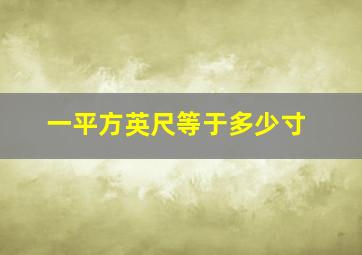 一平方英尺等于多少寸